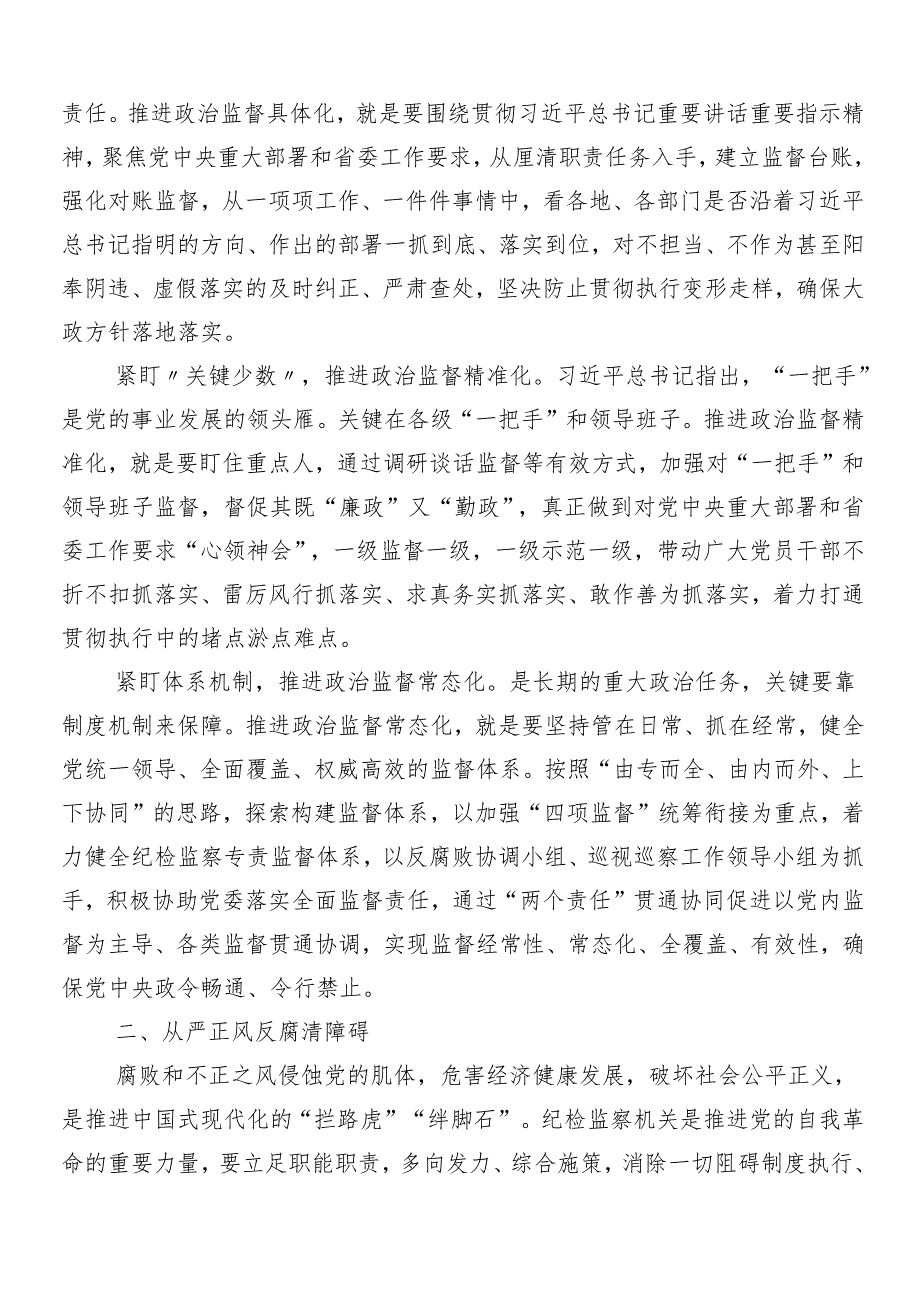 责任。推进政治监督具体化，就是要围绕贯彻习近平总书记重要讲话重要指示精神，聚焦党中央重大部署和省委工作要求，从厘清职责任务入手，建立监督台账，强化对账监督，从一项项工作、一件件事情中，看各地、各部门是否沿着习近平总书记指明的方向、作出的部署一抓到底、落实到位，对不担当、不作为甚至阳奉阴违、虚假落实的及时纠正、严肃查处，坚决防止贯彻执行变形走样，确保大政方针落地落实。

紧盯〃关键少数〃，推进政治监督精准化。习近平总书记指出，“一把手”是党的事业发展的领头雁。关键在各级“一把手”和领导班子。推进政治监督精准化，就是要盯住重点人，通过调研谈话监督等有效方式，加强对“一把手”和领导班子监督，督促其既“廉政”又“勤政”，真正做到对党中央重大部署和省委工作要求“心领神会”，一级监督一级，一级示范一级，带动广大党员干部不折不扣抓落实、雷厉风行抓落实、求真务实抓落实、敢作善为抓落实，着力打通贯彻执行中的堵点淤点难点。

紧盯体系机制，推进政治监督常态化。是长期的重大政治任务，关键要靠制度机制来保障。推进政治监督常态化，就是要坚持管在日常、抓在经常，健全党统一领导、全面覆盖、权威高效的监督体系。按照“由专而全、由内而外、上下协同”的思路，探索构建监督体系，以加强“四项监督”统筹衔接为重点，着力健全纪检监察专责监督体系，以反腐败协调小组、巡视巡察工作领导小组为抓手，积极协助党委落实全面监督责任，通过“两个责任”贯通协同促进以党内监督为主导、各类监督贯通协调，实现监督经常性、常态化、全覆盖、有效性，确保党中央政令畅通、令行禁止。

二、从严正风反腐清障碍

腐败和不正之风侵蚀党的肌体，危害经济健康发展，破坏社会公平正义，是推进中国式现代化的“拦路虎”“绊脚石”。纪检监察机关是推进党的自我革命的重要力量，要立足职能职责，多向发力、综合施策，消除一切阻碍制度执行、